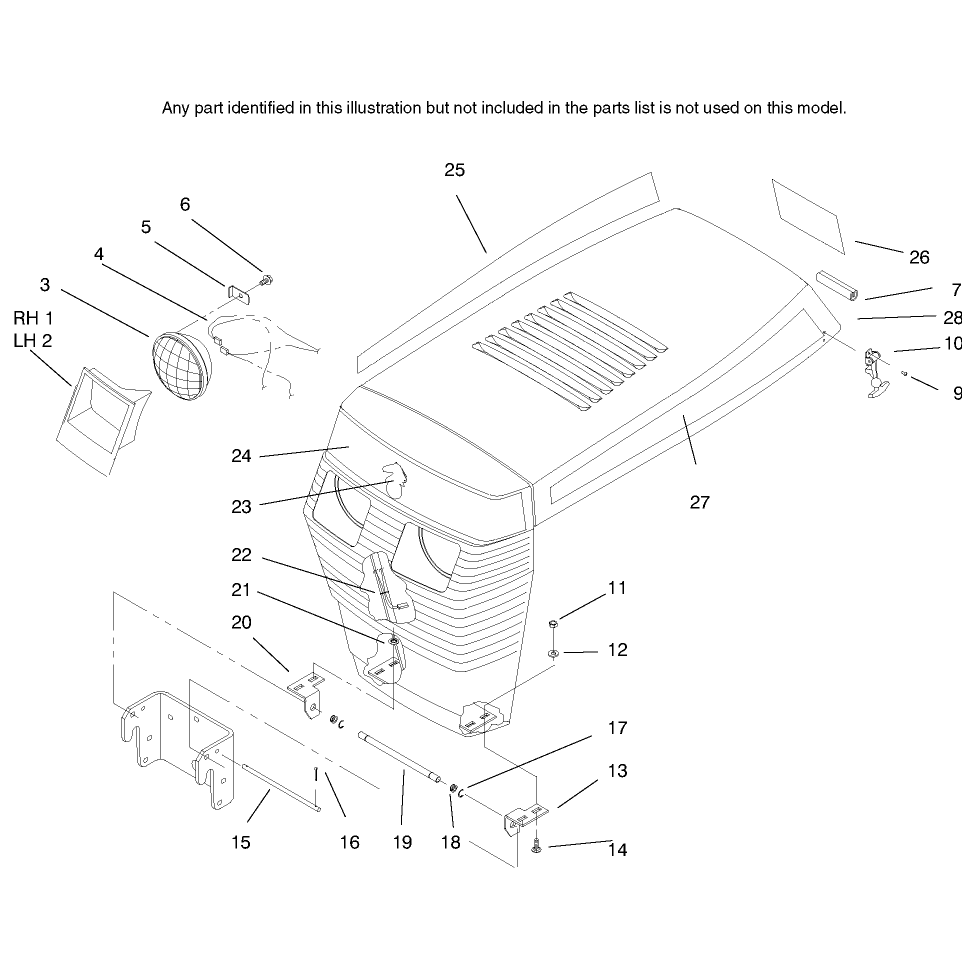 Any part identified in this illustration but not included in the parts list is not used on this model.

25
6
5
4
3
RH 1
LH 2
26
7
28
10
9
24
23
27
22
21
20
11
12
17
13
14
15
16
19
18